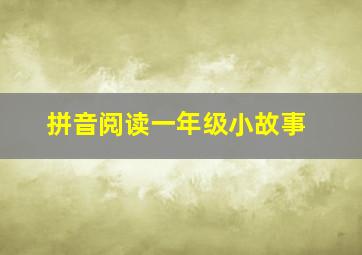 拼音阅读一年级小故事